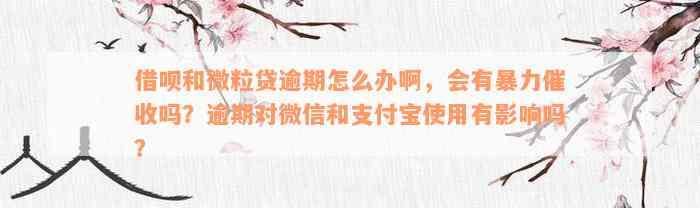 借呗和微粒贷逾期怎么办啊，会有暴力催收吗？逾期对微信和支付宝使用有影响吗？